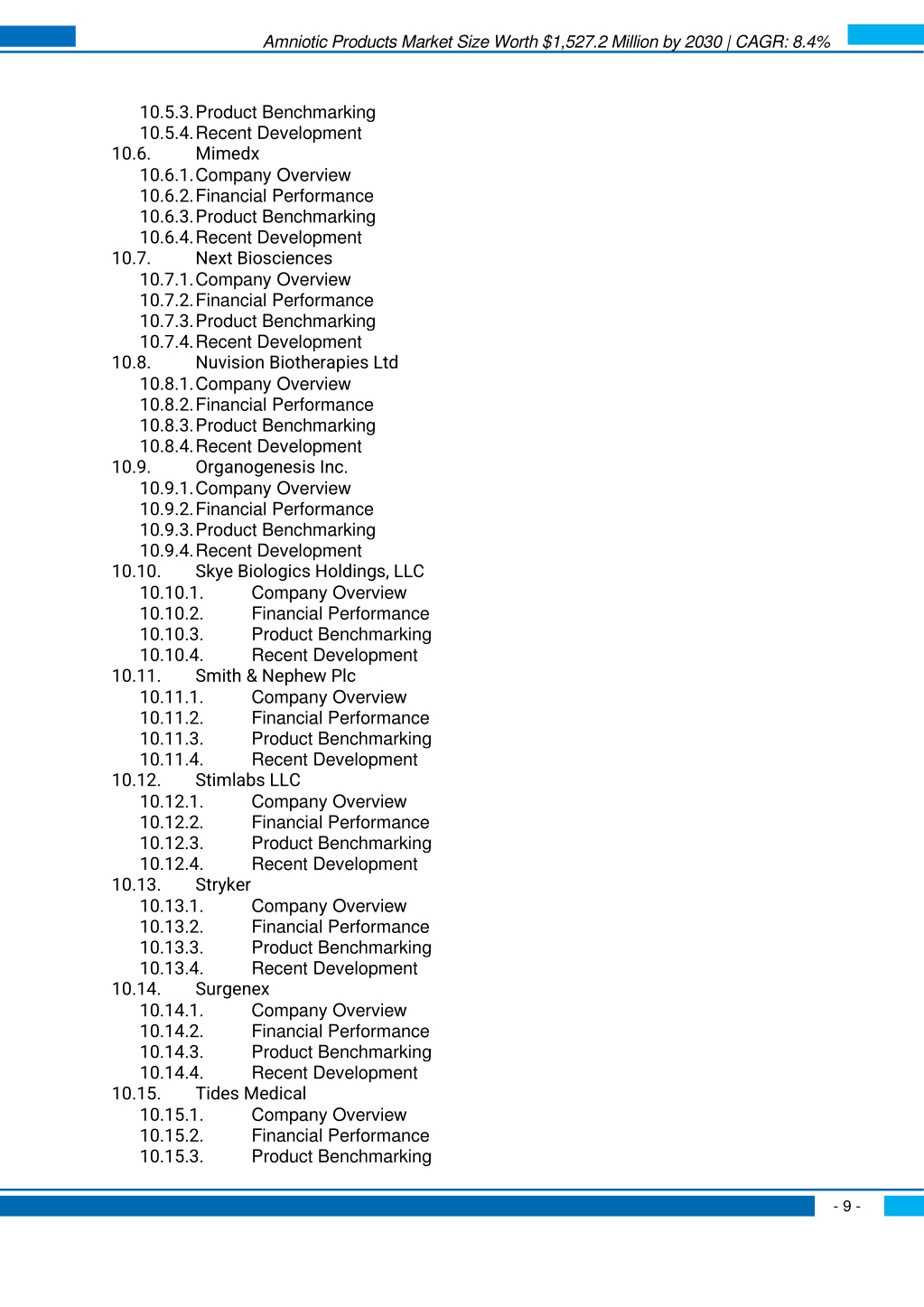 Amniotic Products Market Size Worth $1,527.2 Million by 2030 | CAGR: 8.4%

10.5.3. Product Benchmarking
10.5.4. Recent Development
10.6. Mimedx
10.6.1. Company Overview
10.6.2. Financial Performance
10.6.3. Product Benchmarking
10.6.4. Recent Development
10.7. Next Biosciences
10.7.1. Company Overview
10.7.2. Financial Performance
10.7.3. Product Benchmarking
10.7.4. Recent Development
10.8. Nuvision Biotherapies Ltd
10.8.1. Company Overview
10.8.2. Financial Performance
10.8.3. Product Benchmarking
10.8.4. Recent Development
10.9. Organogenesis Inc.
10.9.1. Company Overview
10.9.2. Financial Performance
10.9.3. Product Benchmarking
10.9.4. Recent Development
10.10. Skye Biologics Holdings, LLC
10.10.1. Company Overview
10.10.2. Financial Performance
10.10.3. Product Benchmarking
10.10.4. Recent Development
10.11. Smith & Nephew Plc
10.11.1. Company Overview
10.11.2. Financial Performance
10.11.3. Product Benchmarking
10.11.4. Recent Development
10.12. Stimlabs LLC
10.12.1. Company Overview
10.12.2. Financial Performance
10.12.3. Product Benchmarking
10.12.4. Recent Development
10.13. Stryker
10.13.1. Company Overview
10.13.2. Financial Performance
10.13.3. Product Benchmarking
10.13.4. Recent Development
10.14. Surgenex
10.14.1. Company Overview
10.14.2. Financial Performance
10.14.3. Product Benchmarking
10.14.4. Recent Development
10.15. Tides Medical
10.15.1. Company Overview
10.15.2. Financial Performance
10.15.3. Product Benchmarking

- 9 -